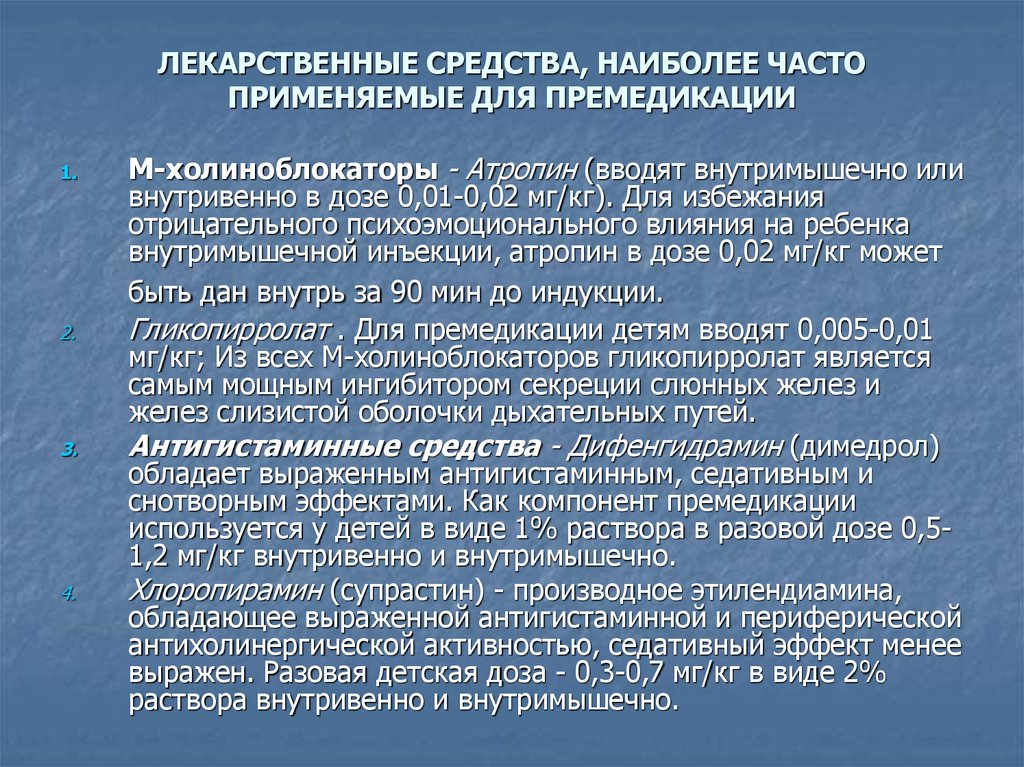 ЛЕКАРСТВЕННЫЕ СРЕДСТВА, НАИБОЛЕЕ ЧАСТО ПРИМЕНЯЕМЫЕ ДЛЯ ПРЕМЕДИКАЦИИ

1. М-холиноблокаторы - Атропин (вводят внутримышечно или внутривенно в дозе 0,01-0,02 мг/кг). Для избежания отрицательного психоэмоционального влияния на ребенка внутримышечной инъекции, атропин в дозе 0,02 мг/кг может быть дан внутрь за 90 мин до индукции.

2. Гликопирролат . Для премедикации детям вводят 0,005-0,01 мг/кг; Из всех М-холиноблокаторов гликопирролат является самым мощным ингибитором секреции слюнных желез и желез слизистой оболочки дыхательных путей.

3. Антигистаминные средства - Дифенгидрамин (димедрол) обладает выраженным антигистаминным, седативным и снотворным эффектами. Как компонент премедикации используется у детей в виде 1% раствора в разовой дозе 0,5-1,2 мг/кг внутривенно и внутримышечно.

4. Хлоропирамин (супрастин) - производное этилендиамина, обладающее выраженной антигистаминной и периферической антихолинергической активностью, седативный эффект менее выражен. Разовая детская доза - 0,3-0,7 мг/кг в виде 2% раствора внутривенно и внутримышечно.